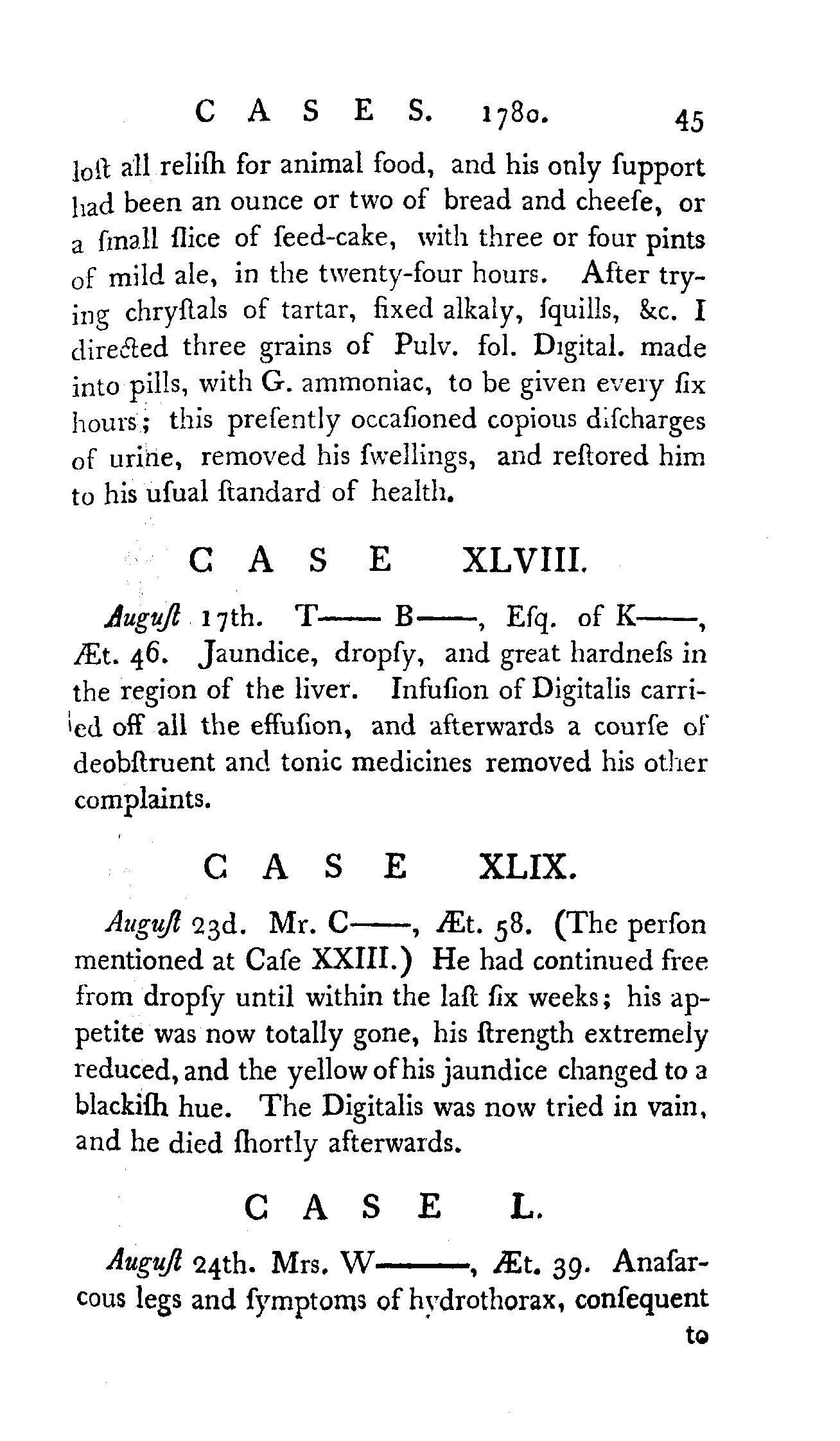 CASES. 1780. 45

loſt all reliſh for animal food, and his only ſupport had been an ounce or two of bread and cheeſe, or a ſmall ſlice of ſeed-cake, with three or four pints of mild ale, in the twenty-four hours. After trying chryſtals of tartar, fixed alkaly, ſquills, &c. I directed three grains of Pulv. fol. Digital. made into pills, with G. ammoniac, to be given every ſix hours; this preſently occaſioned copious diſcharges of urine, removed his ſwellings, and reſtored him to his uſual ſtandard of health.

CASE XLVIII.

Auguſt 17th. T—— B——, Eſq. of K——, Æt. 46. Jaundice, dropſy, and great hardneſs in the region of the liver. Infuſion of Digitalis carried off all the effuſion, and afterwards a courſe of deobſtruent and tonic medicines removed his other complaints.

CASE XLIX.

Auguſt 23d. Mr. C——, Æt. 58. (The perſon mentioned at Caſe XXIII.) He had continued free from dropſy until within the laſt ſix weeks; his appetite was now totally gone, his ſtrength extremely reduced, and the yellow of his jaundice changed to a blackiſh hue. The Digitalis was now tried in vain, and he died ſhortly afterwards.

CASE L.

Auguſt 24th. Mrs. W———, Æt. 39. Anaſarcous legs and ſymptoms of hydrothorax, conſequent

to